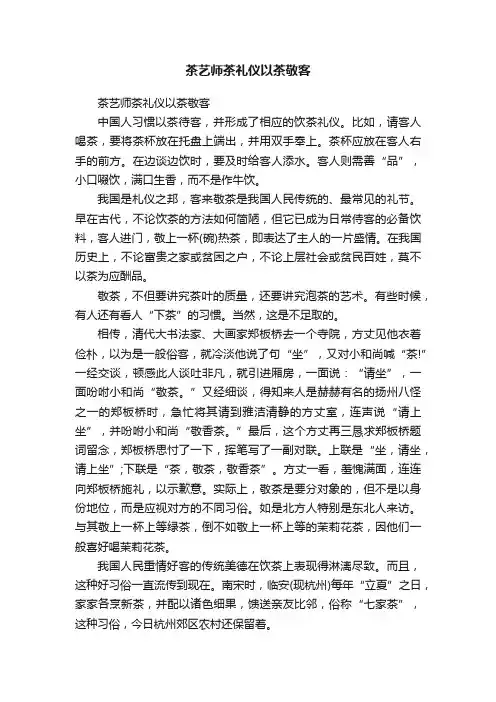 茶艺师茶礼仪以茶敬客

茶艺师茶礼仪以茶敬客

中国人习惯以茶待客，并形成了相应的饮茶礼仪。比如，请客人喝茶，要将茶杯放在托盘上端出，并用双手奉上。茶杯应放在客人右手的前方。在边谈边饮时，要及时给客人添水。客人则需善“品”，小口啜饮，满口生香，而不是作牛饮。

我国是礼仪之邦，客来敬茶是我国人民传统的、最常见的礼节。早在古代，不论饮茶的方法如何简陋，但它已成为日常待客的必备饮料，客人进门，敬上一杯(碗)热茶，即表达了主人的一片盛情。在我国历史上，不论富贵之家或贫困之户，不论上层社会或贫民百姓，莫不以茶为应酬品。

敬茶，不但要讲究茶叶的质量，还要讲究泡茶的艺术。有些时候，有人还有看人“下茶”的习惯。当然，这是不足取的。

相传，清代大书法家、大画家郑板桥去一个寺院，方丈见他衣着俭朴，以为是一般俗客，就冷淡他说了句“坐”，又对小和尚喊“茶!”一经交谈，顿感此人谈吐非凡，就引进厢房，一面说：“请坐”，一面吩咐小和尚“敬茶。”又经细谈，得知来人是赫赫有名的扬州八怪之一的郑板桥时，急忙将其请到雅洁清静的方丈室，连声说“请上坐”，并吩咐小和尚“敬香茶。”最后，这个方丈再三恳求郑板桥题词留念，郑板桥思忖了一下，挥笔写了一副对联。上联是“坐，请坐，请上坐”;下联是“茶，敬茶，敬香茶”。方丈一看，羞愧满面，连连向郑板桥施礼，以示歉意。实际上，敬茶是要分对象的，但不是以身份地位，而是应视对方的不同习俗。如是北方人特别是东北人来访。与其敬上一杯上等绿茶，倒不如敬上一杯上等的茉莉花茶，因他们一般喜好喝茉莉花茶。

我国人民重情好客的传统美德在饮茶上表现得淋漓尽致。而且，这种好习俗一直流传到现在。南宋时，临安(现杭州)每年“立夏”之日，家家各烹新茶，并配以诸色细果，馈送亲友比邻，俗称“七家茶”，这种习俗，今日杭州郊区农村还保留着。